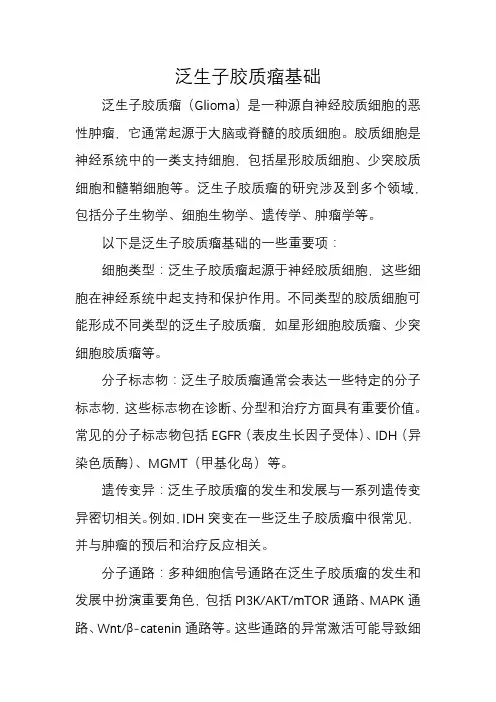 泛生子胶质瘤基础

泛生子胶质瘤（Glioma）是一种源自神经胶质细胞的恶性肿瘤，它通常起源于大脑或脊髓的胶质细胞。胶质细胞是神经系统中的一类支持细胞，包括星形胶质细胞、少突胶质细胞和髓鞘细胞等。泛生子胶质瘤的研究涉及到多个领域，包括分子生物学、细胞生物学、遗传学、肿瘤学等。

以下是泛生子胶质瘤基础的一些重要项：

细胞类型：泛生子胶质瘤起源于神经胶质细胞，这些细胞在神经系统中起支持和保护作用。不同类型的胶质细胞可能形成不同类型的泛生子胶质瘤，如星形细胞胶质瘤、少突细胞胶质瘤等。

分子标志物：泛生子胶质瘤通常会表达一些特定的分子标志物，这些标志物在诊断、分型和治疗方面具有重要价值。常见的分子标志物包括 EGFR（表皮生长因子受体）、IDH（异染色质酶）、MGMT（甲基化岛）等。

遗传变异：泛生子胶质瘤的发生和发展与一系列遗传变异密切相关。例如，IDH 突变在一些泛生子胶质瘤中很常见，并与肿瘤的预后和治疗反应相关。

分子通路：多种细胞信号通路在泛生子胶质瘤的发生和发展中扮演重要角色，包括 PI3K/AKT/mTOR 通路、MAPK 通路、Wnt/β-catenin 通路等。这些通路的异常激活可能导致细